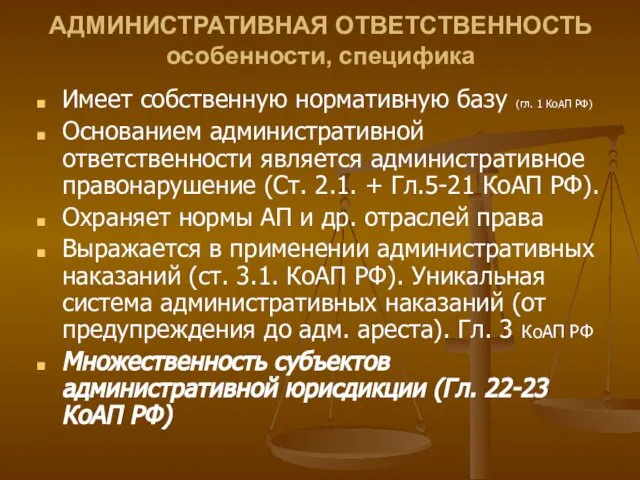 АДМИНИСТРАТИВНАЯ ОТВЕТСТВЕННОСТЬ
особенности, специфика

Имеет собственную нормативную базу (гл. 1 КоАП РФ)

Основанием административной ответственности является административное правонарушение (Ст. 2.1. + Гл.5-21 КоАП РФ).

Охраняет нормы АП и др. отраслей права

Выражается в применении административных наказаний (ст. 3.1. КоАП РФ). Уникальная система административных наказаний (от предупреждения до адм. ареста). Гл. 3 КоАП РФ

Множественность субъектов административной юрисдикции (Гл. 22-23 КоАП РФ)